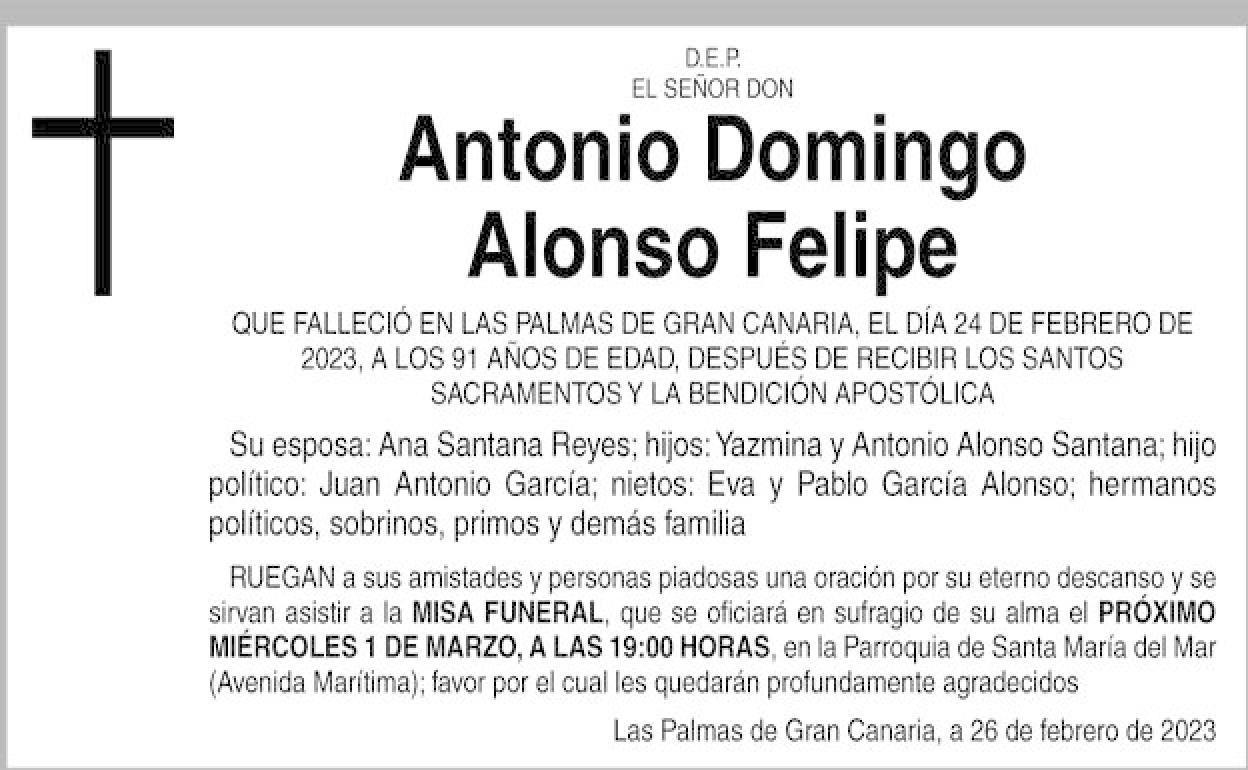 D.E.P.
EL SEÑOR DON

Antonio Domingo
Alonso Felipe

QUE FALLECIÓ EN LAS PALMAS DE GRAN CANARIA, EL DÍA 24 DE FEBRERO DE 2023, A LOS 91 AÑOS DE EDAD, DESPUÉS DE RECIBIR LOS SANTOS SACRAMENTOS Y LA BENDICIÓN APOSTÓLICA

Su esposa: Ana Santana Reyes; hijos: Yazmina y Antonio Alonso Santana; hijo político: Juan Antonio García; nietos: Eva y Pablo García Alonso; hermanos políticos, sobrinos, primos y demás familia

RUEGAN a sus amistades y personas piadosas una oración por su eterno descanso y se sirvan asistir a la MISA FUNERAL, que se oficiará en sufragio de su alma el PRÓXIMO MIÉRCOLES 1 DE MARZO, A LAS 19:00 HORAS, en la Parroquia de Santa María del Mar (Avenida Marítima); favor por el cual les quedarán profundamente agradecidos

Las Palmas de Gran Canaria, a 26 de febrero de 2023